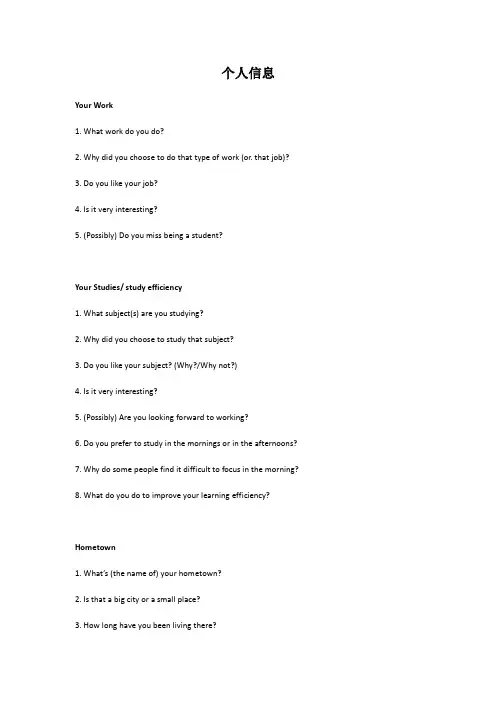 个人信息

Your Work

1. What work do you do?

2. Why did you choose to do that type of work (or. that job)?

3. Do you like your job?

4. Is it very interesting?

5. (Possibly) Do you miss being a student?

Your Studies/ study efficiency

1. What subject(s) are you studying?

2. Why did you choose to study that subject?

3. Do you like your subject? (Why?/Why not?)

4. Is it very interesting?

5. (Possibly) Are you looking forward to working?

6. Do you prefer to study in the mornings or in the afternoons?

7. Why do some people find it difficult to focus in the morning?

8. What do you do to improve your learning efficiency?

Hometown

1. What's (the name of) your hometown?

2. Is that a big city or a small place?

3. How long have you been living there?